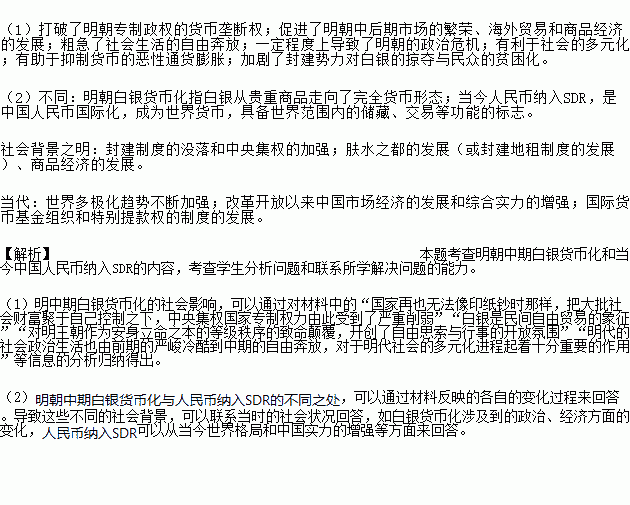 （1）打破了明朝专制政权的货币垄断权；促进了明朝中后期市场的繁荣、海外贸易和商品经济的发展；粗急了社会生活的自由奔放；一定程度上导致了明朝的政治危机；有利于社会的多元化；有助于抑制货币的恶性通货膨胀；加剧了封建势力对白银的掠夺与民众的贫困化。

（2）不同：明朝白银货币化指白银从贵重商品走向了完全货币形态；当今人民币纳入SDR，是中国人民币国际化，成为世界货币，具备世界范围内的储藏、交易等功能的标志。

社会背景之明：封建制度的没落和中央集权的加强；肤水之都的发展（或封建地租制度的发展）、商品经济的发展。

当代：世界多极化趋势不断加强；改革开放以来中国市场经济的发展和综合实力的增强；国际货币基金组织和特别提款权的制度的发展。

【解析】 本题考查明朝中期白银货币化和当今中国人民币纳入SDR的内容，考查学生分析问题和联系所学解决问题的能力。

（1）明中期白银货币化的社会影响，可以通过对材料中的“国家再也无法像印纸钞时那样，把大批社会财富聚于自己控制之下，中央集权国家专制权力由此受到了严重削弱”“白银是民间自由贸易的象征”“对明王朝作为安身立命之本的等级秩序的致命颠覆，开创了自由思索与行事的开放氛围”“明代的社会政治生活也由前期的严峻冷酷到中期的自由奔放，对于明代社会的多元化进程起着十分重要的作用”等信息的分析归纳得出。

（2）明朝中期白银货币化与人民币纳入SDR的不同之处，可以通过材料反映的各自的变化过程来回答。导致这些不同的社会背景，可以联系当时的社会状况回答，如白银货币化涉及到的政治、经济方面的变化，人民币纳入SDR可以从当今世界格局和中国实力的增强等方面来回答。